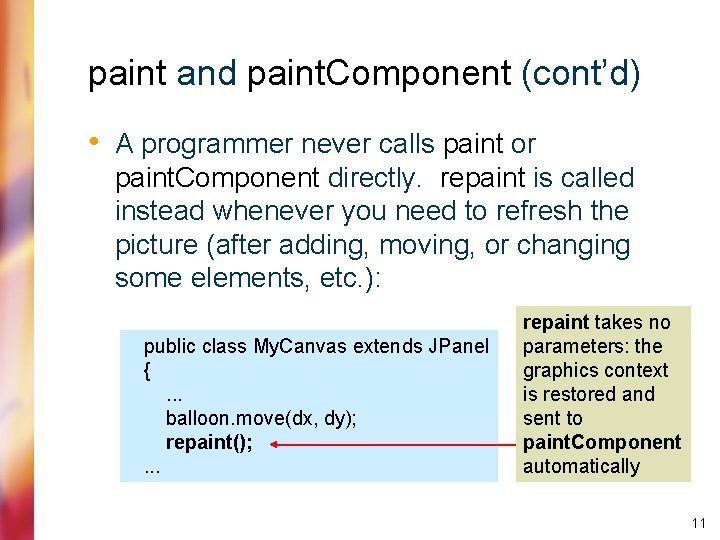 paint and paintComponent (cont'd)

• A programmer never calls paint or paintComponent directly. repaint is called instead whenever you need to refresh the picture (after adding, moving, or changing some elements, etc.):

public class MyCanvas extends JPanel
{
...
balloon.move(dx, dy);
repaint();
...

repaint takes no parameters: the graphics context is restored and sent to paintComponent automatically

11